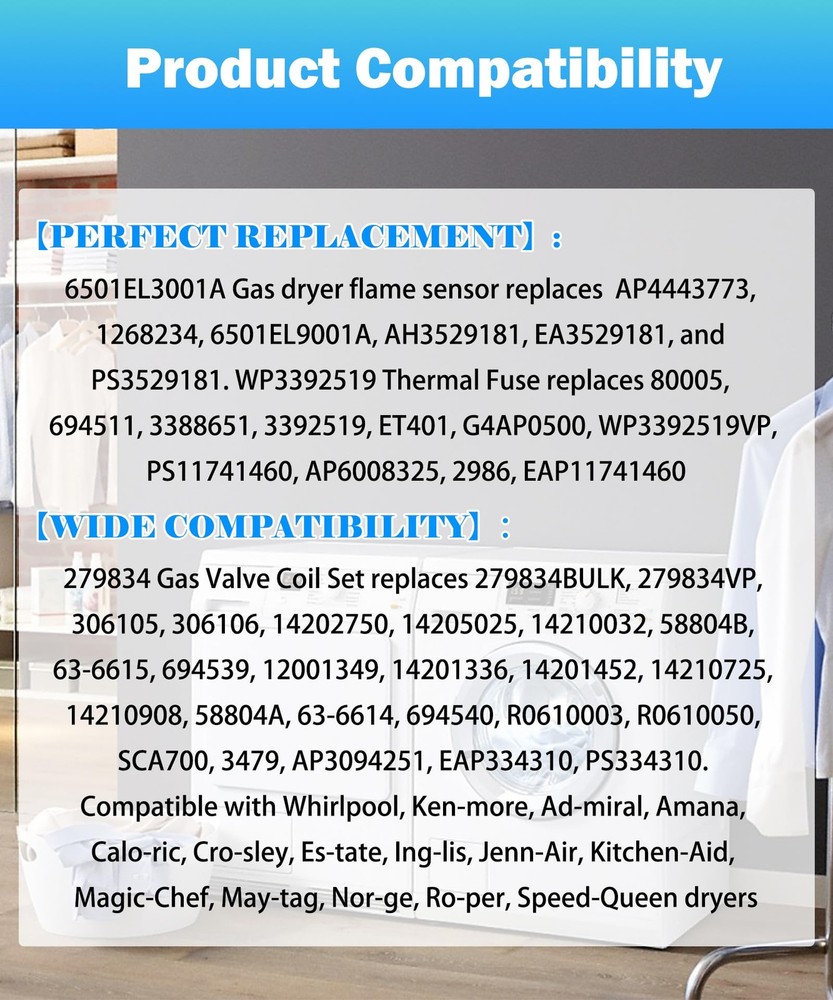 Product Compatibility

【PERFECT REPLACEMENT】:

6501EL3001A Gas dryer flame sensor replaces AP4443773, 1268234, 6501EL9001A, AH3529181, EA3529181, and PS3529181. WP3392519 Thermal Fuse replaces 80005, 694511, 3388651, 3392519, ET401, G4AP0500, WP3392519VP, PS11741460, AP6008325, 2986, EAP11741460

【WIDE COMPATIBILITY】:

279834 Gas Valve Coil Set replaces 279834BULK, 279834VP, 306105, 306106, 14202750, 14205025, 14210032, 58804B, 63-6615, 694539, 12001349, 14201336, 14201452, 14210725, 14210908, 58804A, 63-6614, 694540, R0610003, R0610050, SCA700, 3479, AP3094251, EAP334310, PS334310. Compatible with Whirlpool, Ken-more, Ad-miral, Amana, Calo-ric, Cro-sley, Es-tate, Ing-lis, Jenn-Air, Kitchen-Aid, Magic-Chef, May-tag, Nor-ge, Ro-per, Speed-Queen dryers